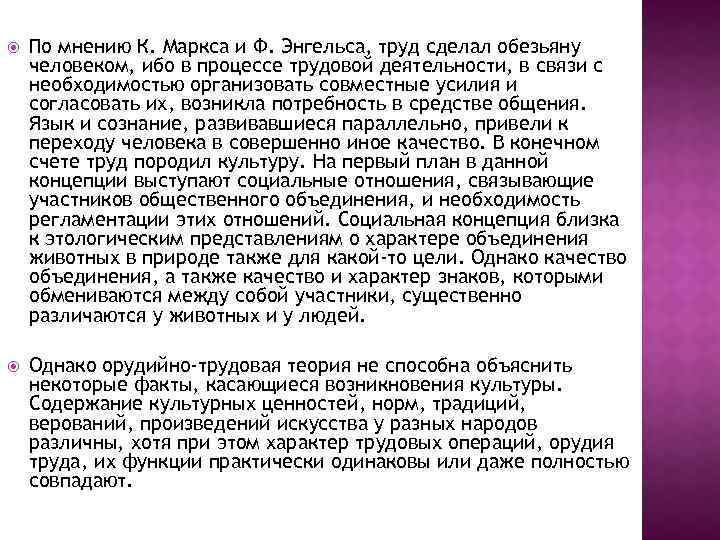 По мнению К. Маркса и Ф. Энгельса, труд сделал обезьяну человеком, ибо в процессе трудовой деятельности, в связи с необходимостью организовать совместные усилия и согласовать их, возникла потребность в средстве общения. Язык и сознание, развивавшиеся параллельно, привели к переходу человека в совершенно иное качество. В конечном счете труд породил культуру. На первый план в данной концепции выступают социальные отношения, связывающие участников общественного объединения, и необходимость регламентации этих отношений. Социальная концепция близка к этологическим представлениям о характере объединения животных в природе также для какой-то цели. Однако качество объединения, а также качество и характер знаков, которыми обмениваются между собой участники, существенно различаются у животных и у людей.

Однако орудийно-трудовая теория не способна объяснить некоторые факты, касающиеся возникновения культуры. Содержание культурных ценностей, норм, традиций, верований, произведений искусства у разных народов различны, хотя при этом характер трудовых операций, орудия труда, их функции практически одинаковы или даже полностью совпадают.